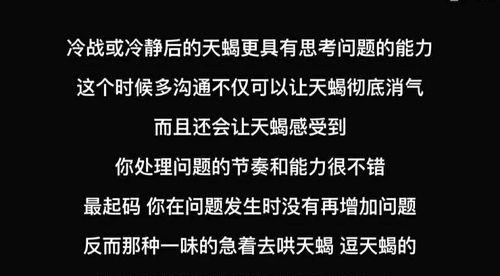 冷战或冷静后的天蝎更具有思考问题的能力

这个时候多沟通不仅可以让天蝎彻底消气

而且还会让天蝎感受到

你处理问题的节奏和能力很不错

最起码 你在问题发生时没有再增加问题

反而那种一味的急着去哄天蝎 逗天蝎的